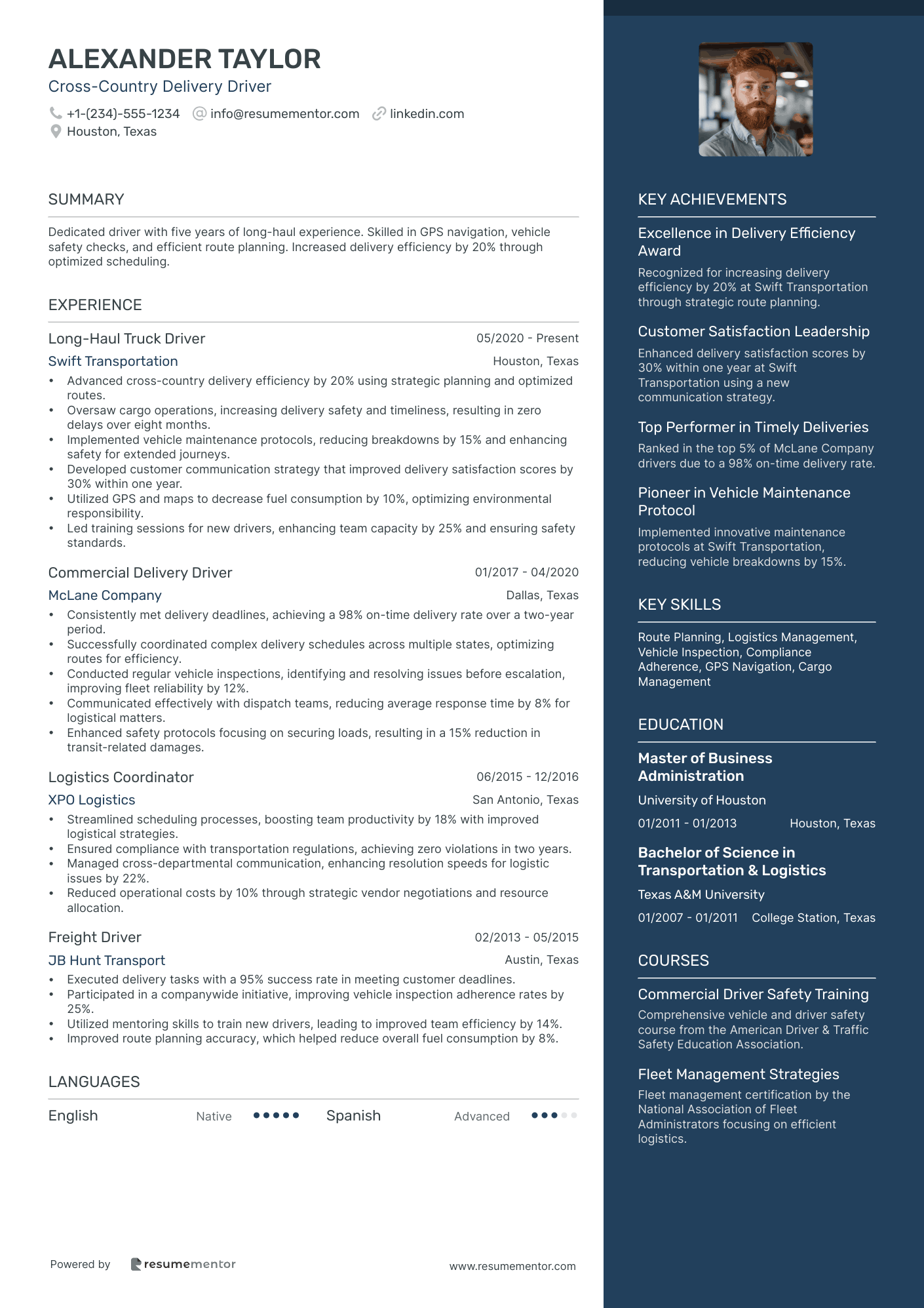 ALEXANDER TAYLOR
Cross-Country Delivery Driver
+1-(234)-555-1234 info@resumementor.com linkedin.com
Houston, Texas

SUMMARY
Dedicated driver with five years of long-haul experience. Skilled in GPS navigation, vehicle safety checks, and efficient route planning. Increased delivery efficiency by 20% through optimized scheduling.

EXPERIENCE
Long-Haul Truck Driver 05/2020 - Present
Swift Transportation Houston, Texas
• Advanced cross-country delivery efficiency by 20% using strategic planning and optimized routes.
• Oversaw cargo operations, increasing delivery safety and timeliness, resulting in zero delays over eight months.
• Implemented vehicle maintenance protocols, reducing breakdowns by 15% and enhancing safety for extended journeys.
• Developed customer communication strategy that improved delivery satisfaction scores by 30% within one year.
• Utilized GPS and maps to decrease fuel consumption by 10%, optimizing environmental responsibility.
• Led training sessions for new drivers, enhancing team capacity by 25% and ensuring safety standards.

Commercial Delivery Driver 01/2017 - 04/2020
McLane Company Dallas, Texas
• Consistently met delivery deadlines, achieving a 98% on-time delivery rate over a two-year period.
• Successfully coordinated complex delivery schedules across multiple states, optimizing routes for efficiency.
• Conducted regular vehicle inspections, identifying and resolving issues before escalation, improving fleet reliability by 12%.
• Communicated effectively with dispatch teams, reducing average response time by 8% for logistical matters.
• Enhanced safety protocols focusing on securing loads, resulting in a 15% reduction in transit-related damages.

Logistics Coordinator 06/2015 - 12/2016
XPO Logistics San Antonio, Texas
• Streamlined scheduling processes, boosting team productivity by 18% with improved logistical strategies.
• Ensured compliance with transportation regulations, achieving zero violations in two years.
• Managed cross-departmental communication, enhancing resolution speeds for logistic issues by 22%.
• Reduced operational costs by 10% through strategic vendor negotiations and resource allocation.

Freight Driver 02/2013 - 05/2015
JB Hunt Transport Austin, Texas
• Executed delivery tasks with a 95% success rate in meeting customer deadlines.
• Participated in a companywide initiative, improving vehicle inspection adherence rates by 25%.
• Utilized mentoring skills to train new drivers, leading to improved team efficiency by 14%.
• Improved route planning accuracy, which helped reduce overall fuel consumption by 8%.

LANGUAGES
English Native Spanish Advanced

Powered by resumementor www.resumementor.com

KEY ACHIEVEMENTS
Excellence in Delivery Efficiency Award
Recognized for increasing delivery efficiency by 20% at Swift Transportation through strategic route planning.

Customer Satisfaction Leadership
Enhanced delivery satisfaction scores by 30% within one year at Swift Transportation using a new communication strategy.

Top Performer in Timely Deliveries
Ranked in the top 5% of McLane Company drivers due to a 98% on-time delivery rate.

Pioneer in Vehicle Maintenance Protocol
Implemented innovative maintenance protocols at Swift Transportation, reducing vehicle breakdowns by 15%.

KEY SKILLS
Route Planning, Logistics Management, Vehicle Inspection, Compliance Adherence, GPS Navigation, Cargo Management

EDUCATION
Master of Business Administration
University of Houston
01/2011 - 01/2013 Houston, Texas

Bachelor of Science in Transportation & Logistics
Texas A&M University
01/2007 - 01/2011 College Station, Texas

COURSES
Commercial Driver Safety Training
Comprehensive vehicle and driver safety course from the American Driver & Traffic Safety Education Association.

Fleet Management Strategies
Fleet management certification by the National Association of Fleet Administrators focusing on efficient logistics.